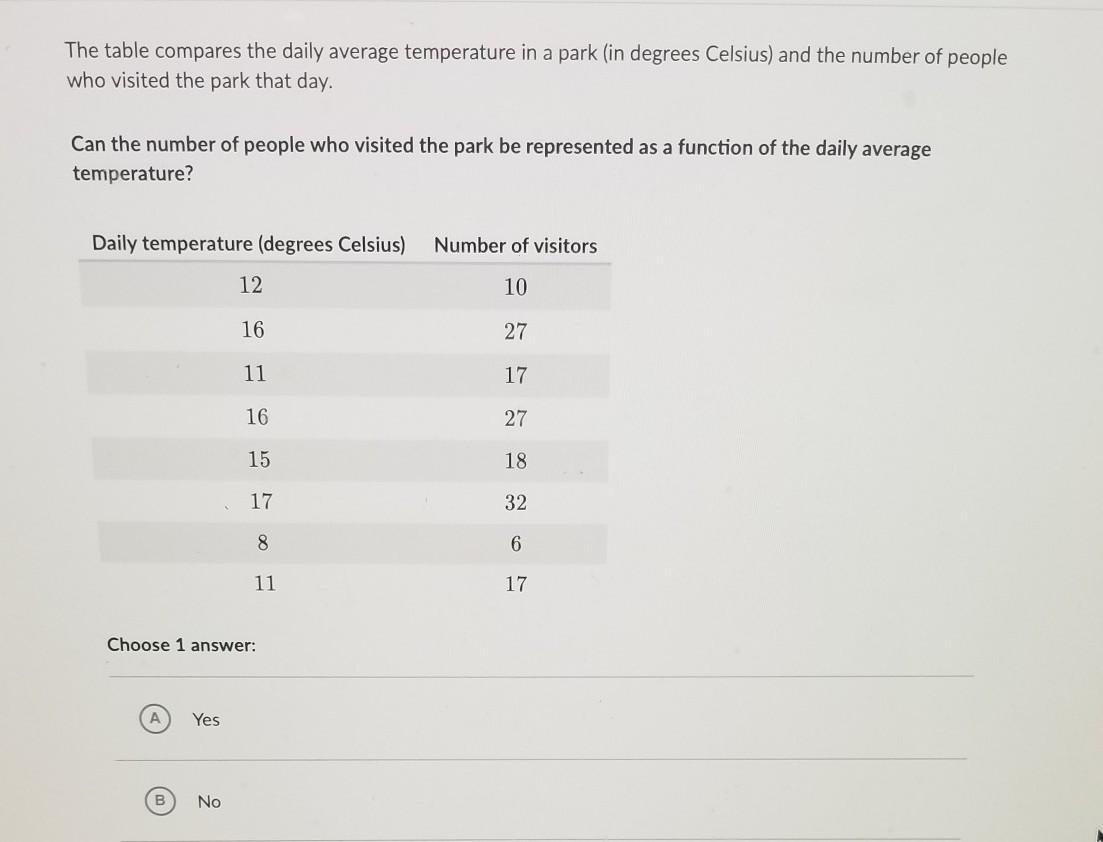 The table compares the daily average temperature in a park (in degrees Celsius) and the number of people who visited the park that day.

Can the number of people who visited the park be represented as a function of the daily average temperature?

| Daily temperature (degrees Celsius) | Number of visitors |
|---|---|
| 12 | 10 |
| 16 | 27 |
| 11 | 17 |
| 16 | 27 |
| 15 | 18 |
| 17 | 32 |
| 8 | 6 |
| 11 | 17 |

Choose 1 answer:

A Yes

B No